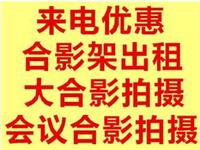 来电优惠
合影架出租
大合影拍摄
会议合影拍摄